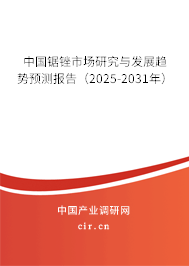 中国锯锉市场研究与发展趋势预测报告（2025-2031年）

中国产业调研网

cir.cn